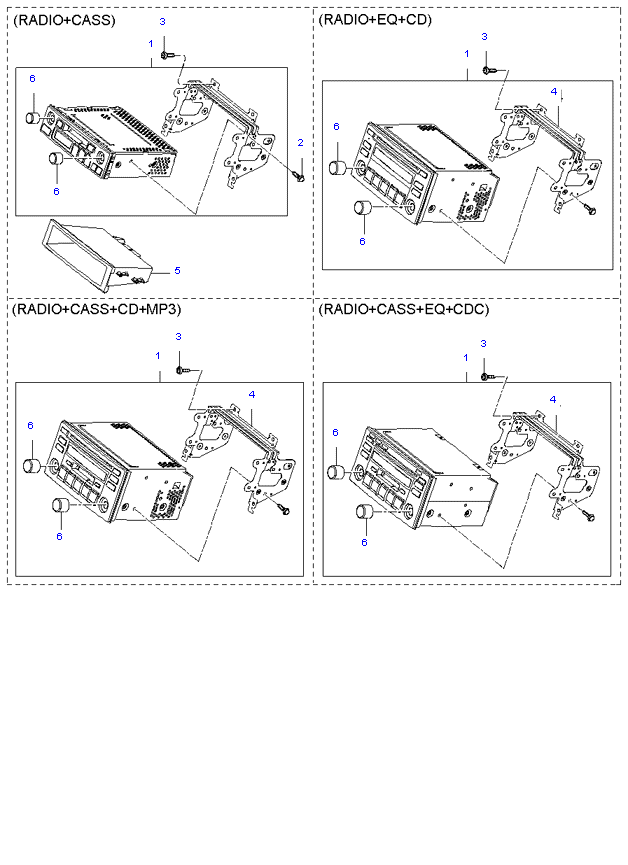 (RADIO+CASS)

3
1
6
2
6
5

(RADIO+EQ+CD)

3
1
4
6
6

(RADIO+CASS+CD+MP3)

3
1
4
6
6

(RADIO+CASS+EQ+CDC)

3
1
4
6
6